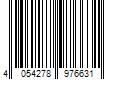 4 054278 976631